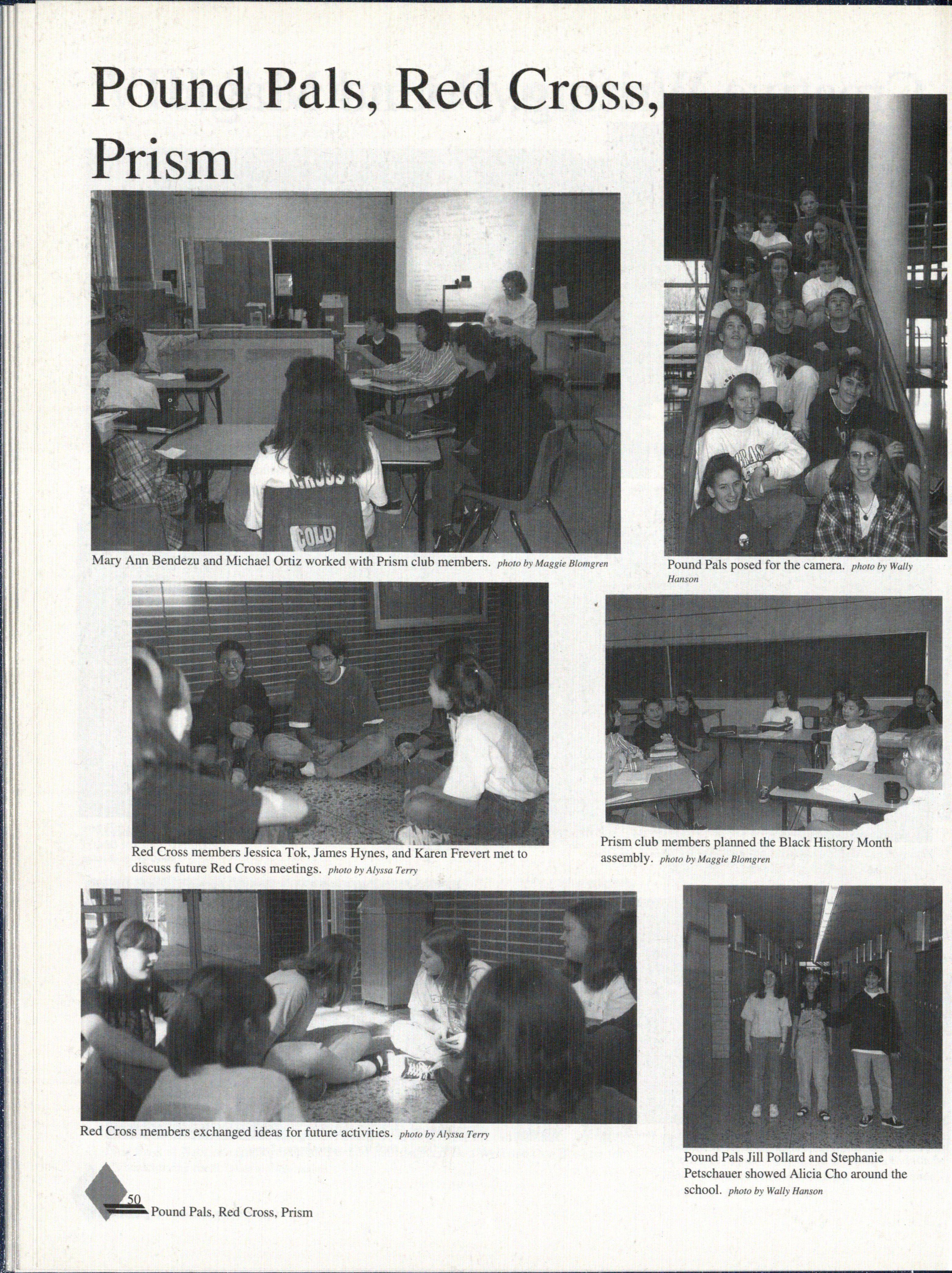 Pound Pals, Red Cross, Prism

Mary Ann Bendezu and Michael Ortiz worked with Prism club members. photo by Maggie Blomgren

Pound Pals posed for the camera. photo by Wally Hanson

Red Cross members Jessica Tok, James Hynes, and Karen Frevert met to discuss future Red Cross meetings. photo by Alyssa Terry

Prism club members planned the Black History Month assembly. photo by Maggie Blomgren

Red Cross members exchanged ideas for future activities. photo by Alyssa Terry

Pound Pals Jill Pollard and Stephanie Petschauer showed Alicia Cho around the school. photo by Wally Hanson

50 Pound Pals, Red Cross, Prism